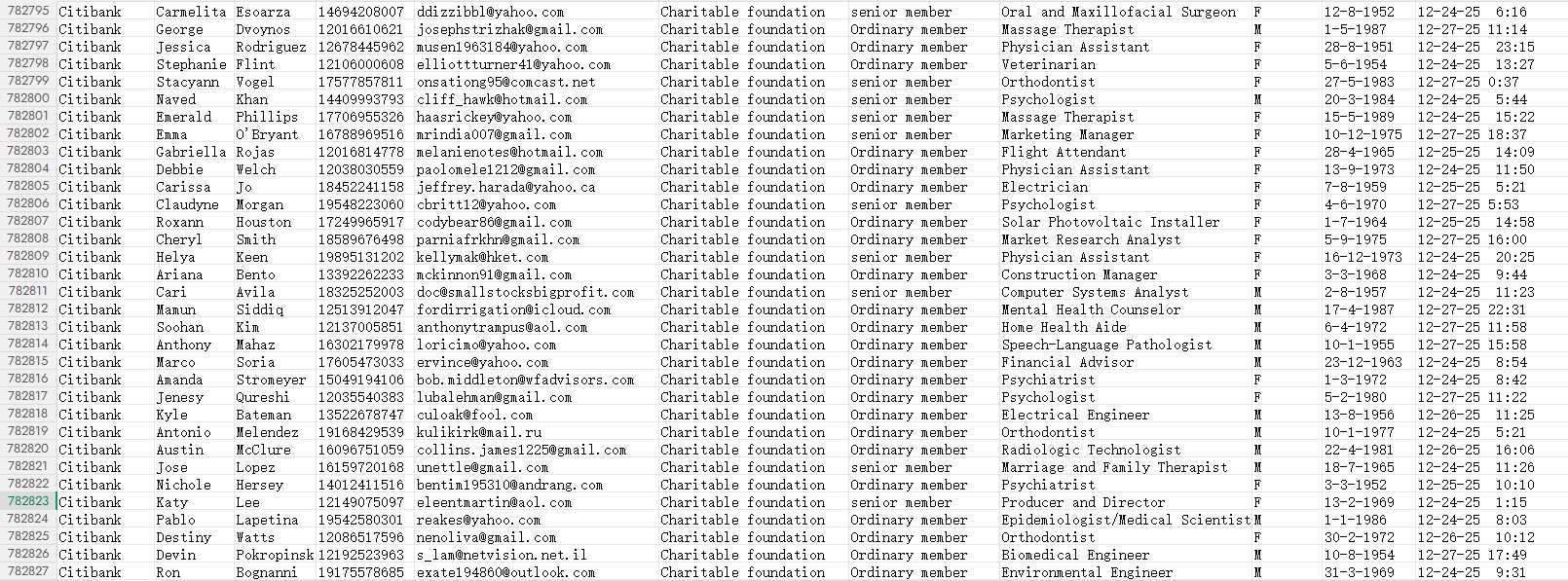 | 782795 | Citibank | Carmelita | Esoarza | 14694208007 | ddizzibbl@yahoo.com | Charitable foundation | senior member | Oral and Maxillofacial Surgeon | F | 12-8-1952 | 12-24-25 6:16 |
|---|---|---|---|---|---|---|---|---|---|---|---|
| 782796 | Citibank | George | Dvoynos | 12016610621 | josephstrizhak@gmail.com | Charitable foundation | Ordinary member | Massage Therapist | M | 1-5-1987 | 12-27-25 11:14 |
| 782797 | Citibank | Jessica | Rodriguez | 12678445962 | musen1963184@yahoo.com | Charitable foundation | Ordinary member | Physician Assistant | F | 28-8-1951 | 12-24-25 23:15 |
| 782798 | Citibank | Stephanie | Flint | 12106000608 | elliottturner41@yahoo.com | Charitable foundation | Ordinary member | Veterinarian | F | 5-6-1954 | 12-24-25 13:27 |
| 782799 | Citibank | Stacyann | Vogel | 17577857811 | onsationg95@comcast.net | Charitable foundation | senior member | Orthodontist | F | 27-5-1983 | 12-27-25 0:37 |
| 782800 | Citibank | Naved | Khan | 14409993793 | cliff_hawk@hotmail.com | Charitable foundation | senior member | Psychologist | M | 20-3-1984 | 12-24-25 5:44 |
| 782801 | Citibank | Emerald | Phillips | 17706955326 | haasrickey@yahoo.com | Charitable foundation | senior member | Massage Therapist | F | 15-5-1989 | 12-24-25 15:22 |
| 782802 | Citibank | Emma | O'Bryant | 16788969516 | mrindia007@gmail.com | Charitable foundation | senior member | Marketing Manager | F | 10-12-1975 | 12-27-25 18:37 |
| 782803 | Citibank | Gabriella | Rojas | 12016814778 | melanienotes@hotmail.com | Charitable foundation | Ordinary member | Flight Attendant | F | 28-4-1965 | 12-25-25 14:09 |
| 782804 | Citibank | Debbie | Welch | 12038030559 | paolomele1212@gmail.com | Charitable foundation | Ordinary member | Physician Assistant | F | 13-9-1973 | 12-24-25 11:50 |
| 782805 | Citibank | Carissa | Jo | 18452241158 | jeffrey.harada@yahoo.ca | Charitable foundation | Ordinary member | Electrician | F | 7-8-1959 | 12-25-25 5:21 |
| 782806 | Citibank | Claudyne | Morgan | 19548223060 | cbritt12@yahoo.com | Charitable foundation | senior member | Psychologist | F | 4-6-1970 | 12-27-25 5:53 |
| 782807 | Citibank | Roxann | Houston | 17249965917 | codybear86@gmail.com | Charitable foundation | Ordinary member | Solar Photovoltaic Installer | F | 1-7-1964 | 12-25-25 14:58 |
| 782808 | Citibank | Cheryl | Smith | 18589676498 | parniafrkhn@gmail.com | Charitable foundation | Ordinary member | Market Research Analyst | F | 5-9-1975 | 12-27-25 16:00 |
| 782809 | Citibank | Helya | Keen | 19895131202 | kellymak@hket.com | Charitable foundation | senior member | Physician Assistant | F | 16-12-1973 | 12-24-25 20:25 |
| 782810 | Citibank | Ariana | Bento | 13392262233 | mckinnon91@gmail.com | Charitable foundation | Ordinary member | Construction Manager | F | 3-3-1968 | 12-24-25 9:44 |
| 782811 | Citibank | Cari | Avila | 18325252003 | doc@smallstocksbigprofit.com | Charitable foundation | senior member | Computer Systems Analyst | M | 2-8-1957 | 12-24-25 11:23 |
| 782812 | Citibank | Mamun | Siddiq | 12513912047 | fordirrigation@icloud.com | Charitable foundation | Ordinary member | Mental Health Counselor | M | 17-4-1987 | 12-27-25 22:31 |
| 782813 | Citibank | Soohan | Kim | 12137005851 | anthonytrampus@aol.com | Charitable foundation | Ordinary member | Home Health Aide | M | 6-4-1972 | 12-27-25 11:58 |
| 782814 | Citibank | Anthony | Mahaz | 16302179978 | loricimo@yahoo.com | Charitable foundation | Ordinary member | Speech-Language Pathologist | M | 10-1-1955 | 12-27-25 15:58 |
| 782815 | Citibank | Marco | Soria | 17605473033 | ervince@yahoo.com | Charitable foundation | Ordinary member | Financial Advisor | M | 23-12-1963 | 12-24-25 8:54 |
| 782816 | Citibank | Amanda | Stromeyer | 15049194106 | bob.middleton@wfadvisors.com | Charitable foundation | Ordinary member | Psychiatrist | F | 1-3-1972 | 12-24-25 8:42 |
| 782817 | Citibank | Jenesy | Qureshi | 12035540383 | lubalehman@gmail.com | Charitable foundation | Ordinary member | Psychologist | F | 5-2-1980 | 12-27-25 11:22 |
| 782818 | Citibank | Kyle | Bateman | 13522678747 | culoak@fool.com | Charitable foundation | Ordinary member | Electrical Engineer | M | 13-8-1956 | 12-26-25 11:25 |
| 782819 | Citibank | Antonio | Melendez | 19168429539 | kulikirk@mail.ru | Charitable foundation | Ordinary member | Orthodontist | M | 10-1-1977 | 12-24-25 5:21 |
| 782820 | Citibank | Austin | McClure | 16096751059 | collins.james1225@gmail.com | Charitable foundation | Ordinary member | Radiologic Technologist | M | 22-4-1981 | 12-26-25 16:06 |
| 782821 | Citibank | Jose | Lopez | 16159720168 | unettle@gmail.com | Charitable foundation | senior member | Marriage and Family Therapist | M | 18-7-1965 | 12-24-25 11:26 |
| 782822 | Citibank | Nichole | Hersey | 14012411516 | bentim195310@andrang.com | Charitable foundation | Ordinary member | Psychiatrist | F | 3-3-1952 | 12-25-25 10:10 |
| 782823 | Citibank | Katy | Lee | 12149075097 | eleentmartin@aol.com | Charitable foundation | senior member | Producer and Director | F | 13-2-1969 | 12-24-25 1:15 |
| 782824 | Citibank | Pablo | Lapetina | 19542580301 | reakes@yahoo.com | Charitable foundation | Ordinary member | Epidemiologist/Medical Scientist | M | 1-1-1986 | 12-24-25 8:03 |
| 782825 | Citibank | Destiny | Watts | 12086517596 | nenoliva@gmail.com | Charitable foundation | Ordinary member | Orthodontist | F | 30-2-1972 | 12-26-25 10:12 |
| 782826 | Citibank | Devin | Pokropinsk | 12192523963 | s_lam@netvision.net.il | Charitable foundation | Ordinary member | Biomedical Engineer | M | 10-8-1954 | 12-27-25 17:49 |
| 782827 | Citibank | Ron | Bognanni | 19175578685 | exate194860@outlook.com | Charitable foundation | Ordinary member | Environmental Engineer | M | 31-3-1969 | 12-24-25 9:31 |